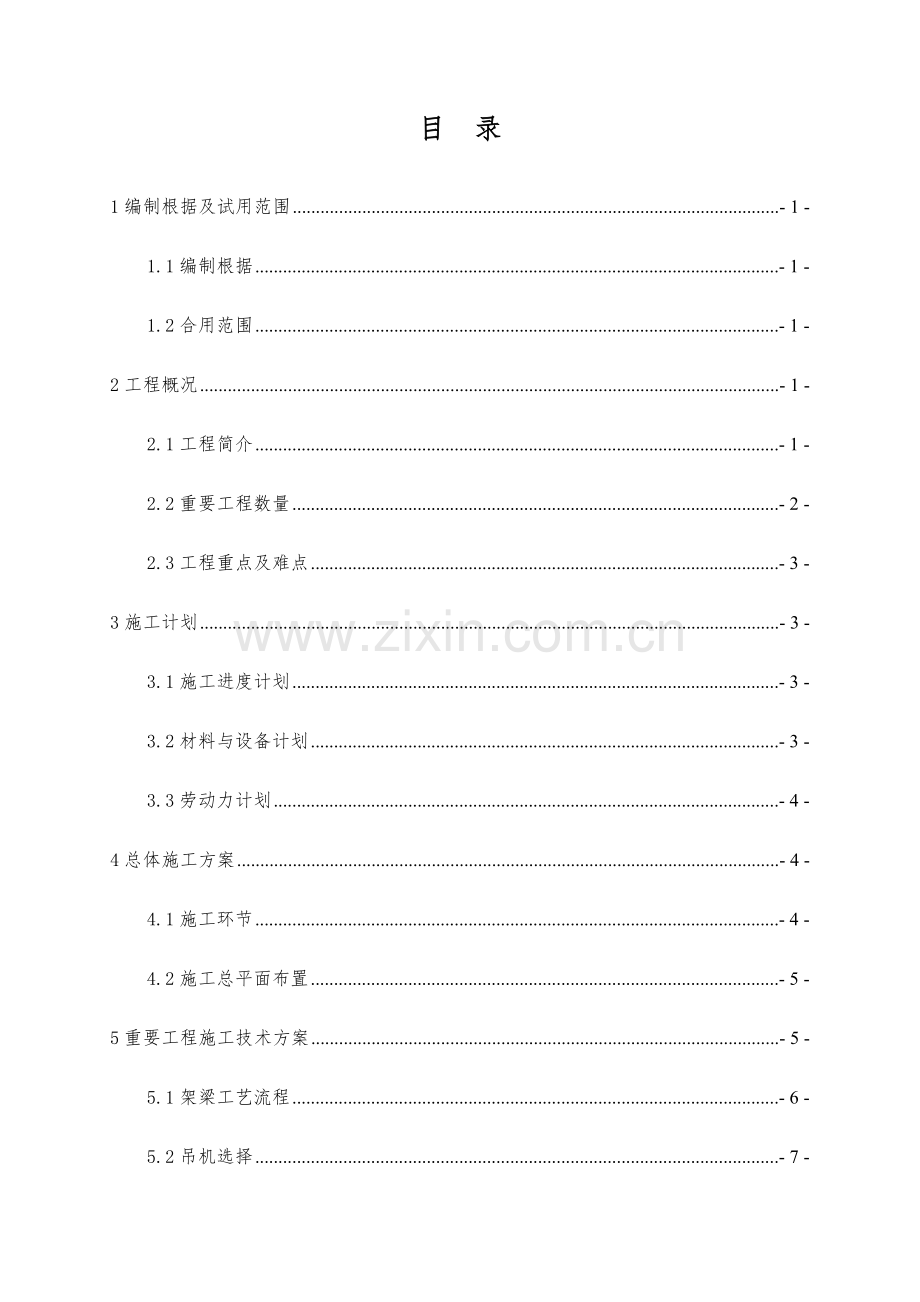 目 录

1编制根据及试用范围 - 1 -

1.1编制根据 - 1 -

1.2合用范围 - 1 -

2工程概况 - 1 -

2.1工程简介 - 1 -

2.2重要工程数量 - 2 -

2.3工程重点及难点 - 3 -

3施工计划 - 3 -

3.1施工进度计划 - 3 -

3.2材料与设备计划 - 3 -

3.3劳动力计划 - 4 -

4总体施工方案 - 4 -

4.1施工环节 - 4 -

4.2施工总平面布置 - 5 -

5重要工程施工技术方案 - 5 -

5.1架梁工艺流程 - 6 -

5.2吊机选择 - 7 -

www.zixin.com.cn